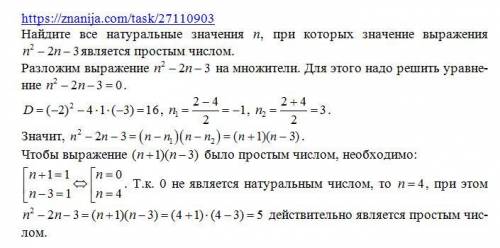 https://znanija.com/task/27110903
Найдите все натуральные значения $n$, при которых значение выражения $n^2-2n-3$ является простым числом.
Разложим выражение $n^2-2n-3$ на множители. Для этого надо решить уравнение $n^2-2n-3=0$.
$D=(-2)^2-4\cdot1\cdot(-3)=16$, $n_1=\frac{2-4}{2}=-1$, $n_2=\frac{2+4}{2}=3$.
Значит, $n^2-2n-3=(n-n_1)(n-n_2)=(n+1)(n-3)$.
Чтобы выражение $(n+1)(n-3)$ было простым числом, необходимо:
$\left[\begin{array}{l} n+1=1 \\ n-3=1 \end{array}\right. \Leftrightarrow \left[\begin{array}{l} n=0 \\ n=4 \end{array}\right.$. Т.к. 0 не является натуральным числом, то $n=4$, при этом $n^2-2n-3=(n+1)(n-3)=(4+1)\cdot(4-3)=5$ действительно является простым числом.